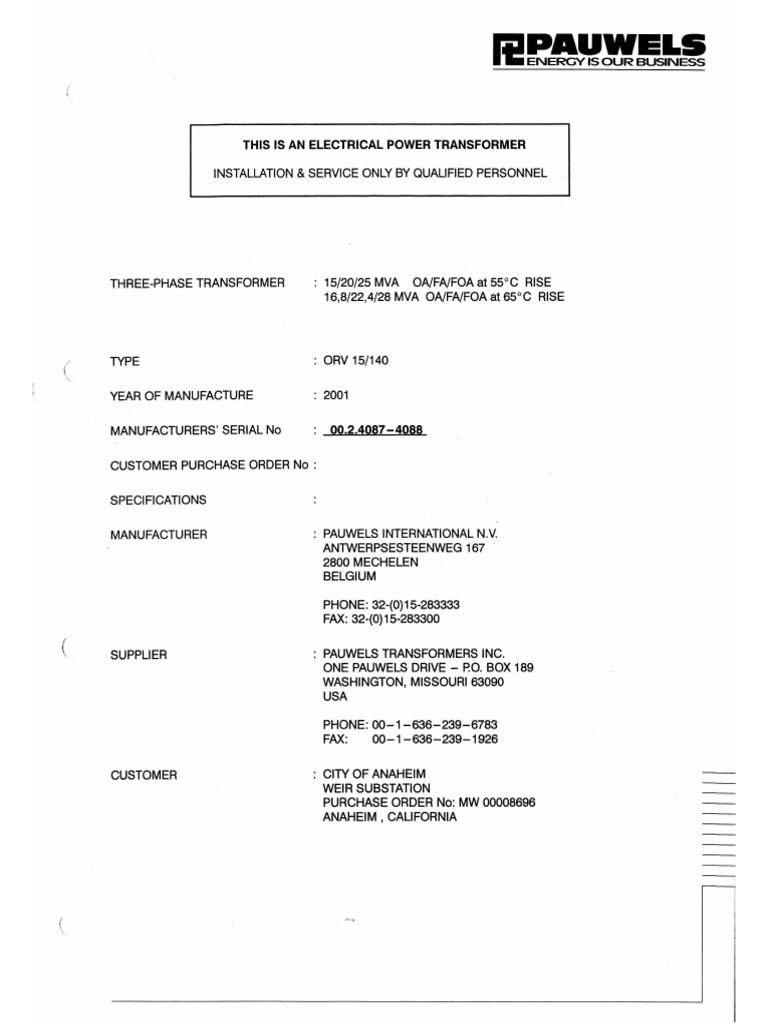 PAUWELS
ENERGY IS OUR BUSINESS

THIS IS AN ELECTRICAL POWER TRANSFORMER

INSTALLATION & SERVICE ONLY BY QUALIFIED PERSONNEL

THREE-PHASE TRANSFORMER : 15/20/25 MVA OA/FA/FOA at 55°C RISE
16,8/22,4/28 MVA OA/FA/FOA at 65°C RISE

TYPE : ORV 15/140

YEAR OF MANUFACTURE : 2001

MANUFACTURERS' SERIAL No : 00.2.4087–4088

CUSTOMER PURCHASE ORDER No :

SPECIFICATIONS :

MANUFACTURER : PAUWELS INTERNATIONAL N.V.
ANTWERPSESTEENWEG 167
2800 MECHELEN
BELGIUM

PHONE: 32-(0)15-283333
FAX: 32-(0)15-283300

SUPPLIER : PAUWELS TRANSFORMERS INC.
ONE PAUWELS DRIVE – P.O. BOX 189
WASHINGTON, MISSOURI 63090
USA

PHONE: 00–1–636–239–6783
FAX: 00–1–636–239–1926

CUSTOMER : CITY OF ANAHEIM
WEIR SUBSTATION
PURCHASE ORDER No: MW 00008696
ANAHEIM , CALIFORNIA